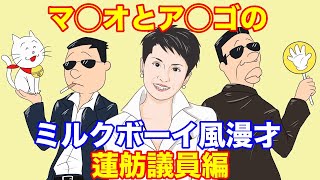 マ○オとア○ゴの

ミルクボーイ風漫才
蓮舫議員編